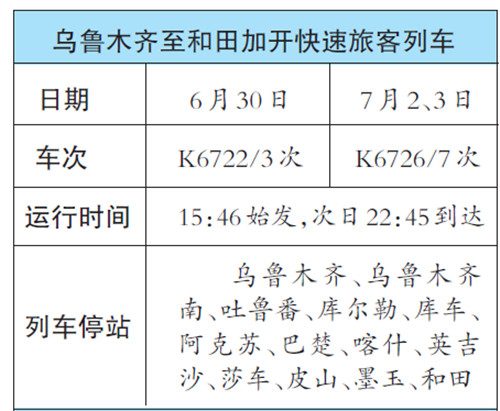 | 乌鲁木齐至和田加开快速旅客列车 | | |
|---|---|---|
| 日期 | 6月30日 | 7月2、3日 |
| 车次 | K6722/3次 | K6726/7次 |
| 运行时间 | 15:46始发,次日22:45到达 | |
| 列车停站 | 乌鲁木齐、乌鲁木齐南、吐鲁番、库尔勒、库车、阿克苏、巴楚、喀什、英吉沙、莎车、皮山、墨玉、和田 | |